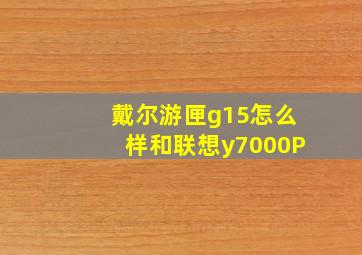 戴尔游匣g15怎么样和联想y7000P